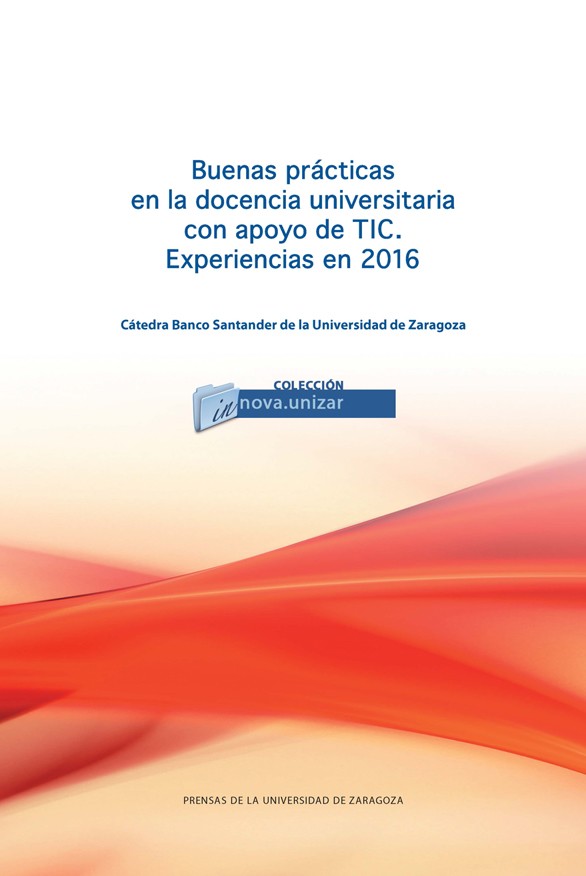 Buenas prácticas
en la docencia universitaria
con apoyo de TIC.
Experiencias en 2016

Cátedra Banco Santander de la Universidad de Zaragoza

COLECCIÓN
innova.unizar

PRENSAS DE LA UNIVERSIDAD DE ZARAGOZA